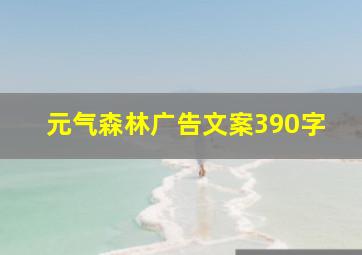 元气森林广告文案390字